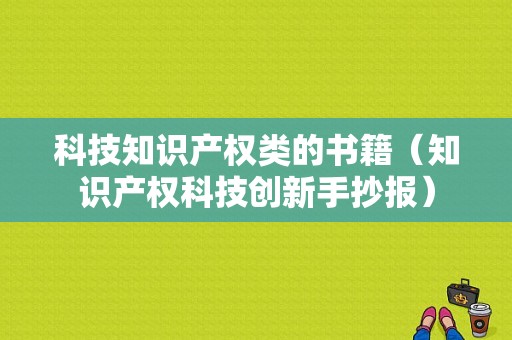 科技知识产权类的书籍（知识产权科技创新手抄报）